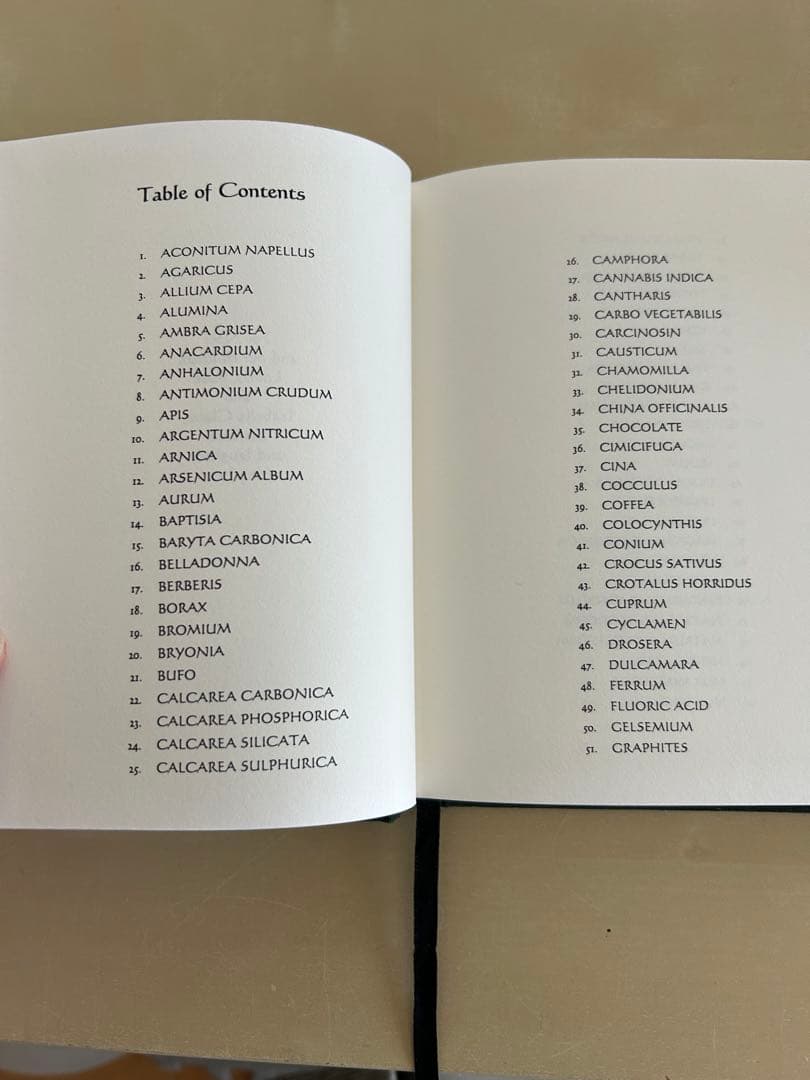 Table of Contents

1. ACONITUM NAPELLUS
2. AGARICUS
3. ALLIUM CEPA
4. ALUMINA
5. AMBRA GRISEA
6. ANACARDIUM
7. ANHALONIUM
8. ANTIMONIUM CRUDUM
9. APIS
10. ARGENTUM NITRICUM
11. ARNICA
12. ARSENICUM ALBUM
13. AURUM
14. BAPTISIA
15. BARYTA CARBONICA
16. BELLADONNA
17. BERBERIS
18. BORAX
19. BROMIUM
20. BRYONIA
21. BUFO
22. CALCAREA CARBONICA
23. CALCAREA PHOSPHORICA
24. CALCAREA SILICATA
25. CALCAREA SULPHURICA

26. CAMPHORA
27. CANNABIS INDICA
28. CANTHARIS
29. CARBO VEGETABILIS
30. CARCINOSIN
31. CAUSTICUM
32. CHAMOMILLA
33. CHELIDONIUM
34. CHINA OFFICINALIS
35. CHOCOLATE
36. CIMICIFUGA
37. CINA
38. COCCULUS
39. COFFEA
40. COLOCYNTHIS
41. CONIUM
42. CROCUS SATIVUS
43. CROTALUS HORRIDUS
44. CUPRUM
45. CYCLAMEN
46. DROSERA
47. DULCAMARA
48. FERRUM
49. FLUORIC ACID
50. GELSEMIUM
51. GRAPHITES